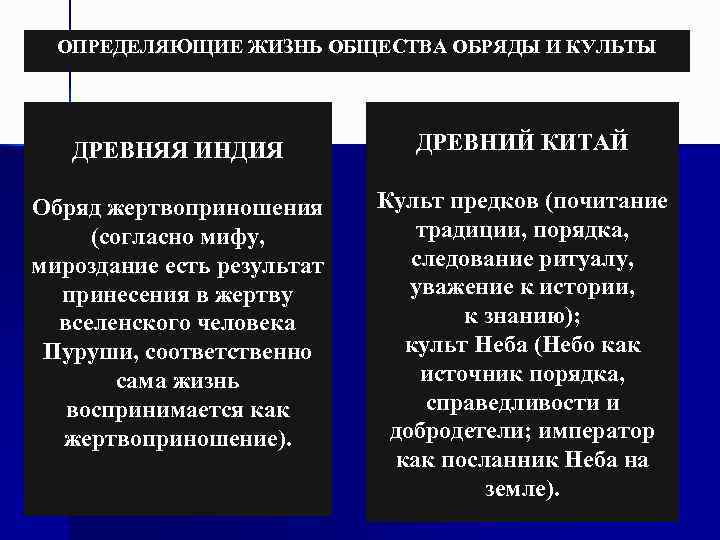 ОПРЕДЕЛЯЮЩИЕ ЖИЗНЬ ОБЩЕСТВА ОБРЯДЫ И КУЛЬТЫ

ДРЕВНЯЯ ИНДИЯ

Обряд жертвоприношения (согласно мифу, мироздание есть результат принесения в жертву вселенского человека Пуруши, соответственно сама жизнь воспринимается как жертвоприношение).

ДРЕВНИЙ КИТАЙ

Культ предков (почитание традиции, порядка, следование ритуалу, уважение к истории, к знанию); культ Неба (Небо как источник порядка, справедливости и добродетели; император как посланник Неба на земле).